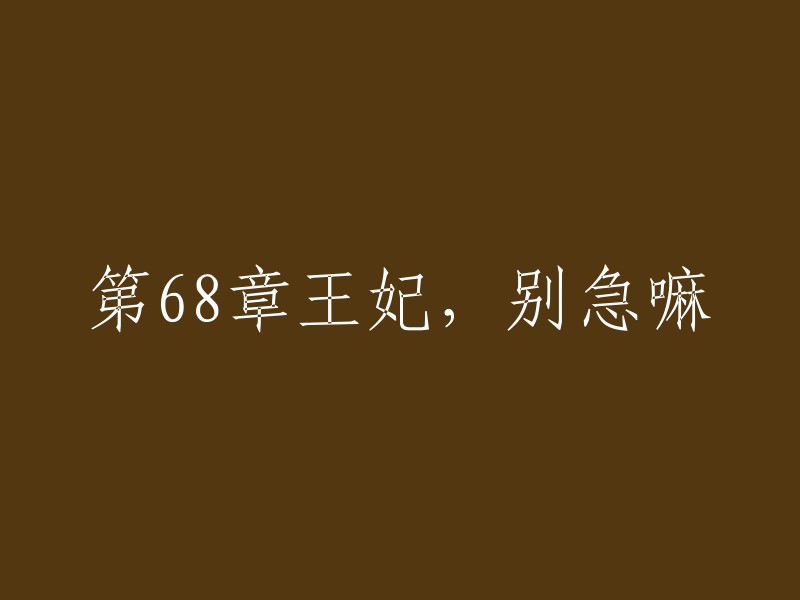 第68章王妃，别急嘛